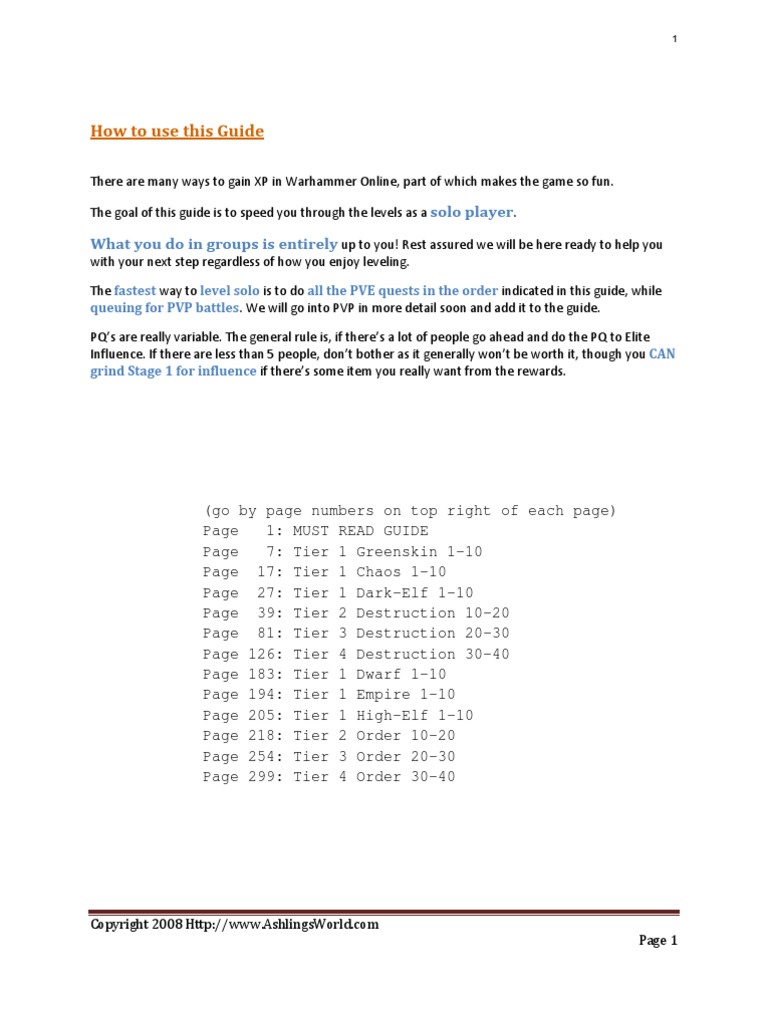 1

How to use this Guide

There are many ways to gain XP in Warhammer Online, part of which makes the game so fun.

The goal of this guide is to speed you through the levels as a solo player.

What you do in groups is entirely up to you! Rest assured we will be here ready to help you with your next step regardless of how you enjoy leveling.

The fastest way to level solo is to do all the PVE quests in the order indicated in this guide, while queuing for PVP battles. We will go into PVP in more detail soon and add it to the guide.

PQ's are really variable. The general rule is, if there's a lot of people go ahead and do the PQ to Elite Influence. If there are less than 5 people, don't bother as it generally won't be worth it, though you CAN grind Stage 1 for influence if there's some item you really want from the rewards.

(go by page numbers on top right of each page)
Page 1: MUST READ GUIDE
Page 7: Tier 1 Greenskin 1-10
Page 17: Tier 1 Chaos 1-10
Page 27: Tier 1 Dark-Elf 1-10
Page 39: Tier 2 Destruction 10-20
Page 81: Tier 3 Destruction 20-30
Page 126: Tier 4 Destruction 30-40
Page 183: Tier 1 Dwarf 1-10
Page 194: Tier 1 Empire 1-10
Page 205: Tier 1 High-Elf 1-10
Page 218: Tier 2 Order 10-20
Page 254: Tier 3 Order 20-30
Page 299: Tier 4 Order 30-40

Copyright 2008 Http://www.AshlingsWorld.com

Page 1